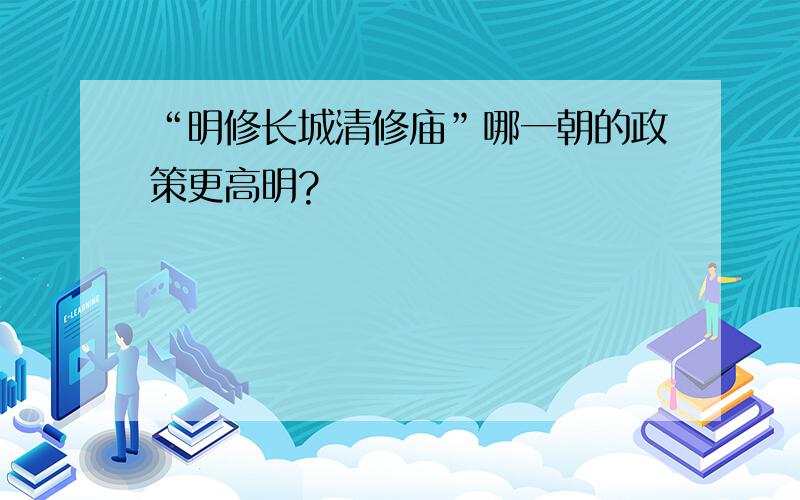 “明修长城清修庙”哪一朝的政策更高明?

E-LEARNING